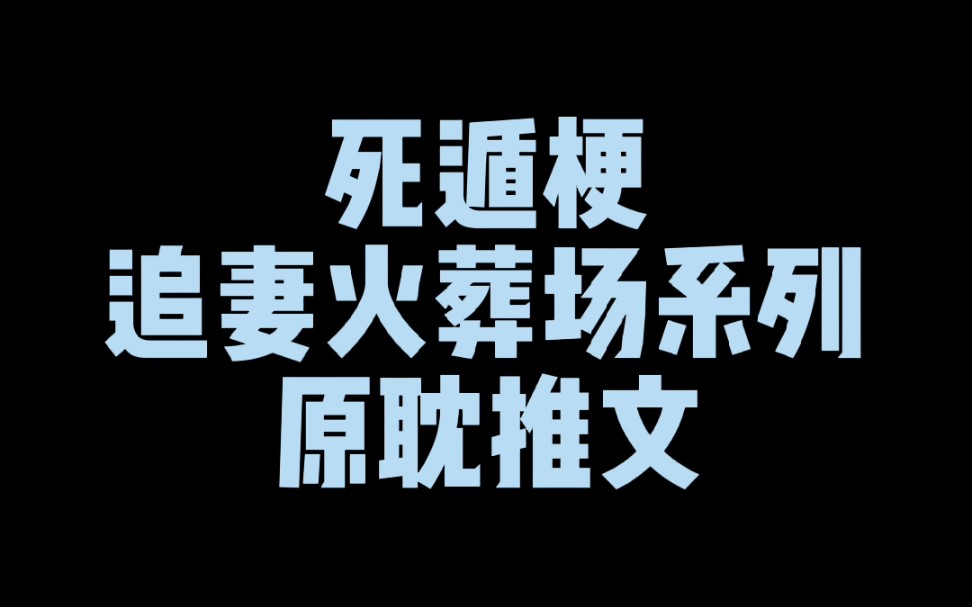 死遁梗
追妻火葬场系列
原耽推文